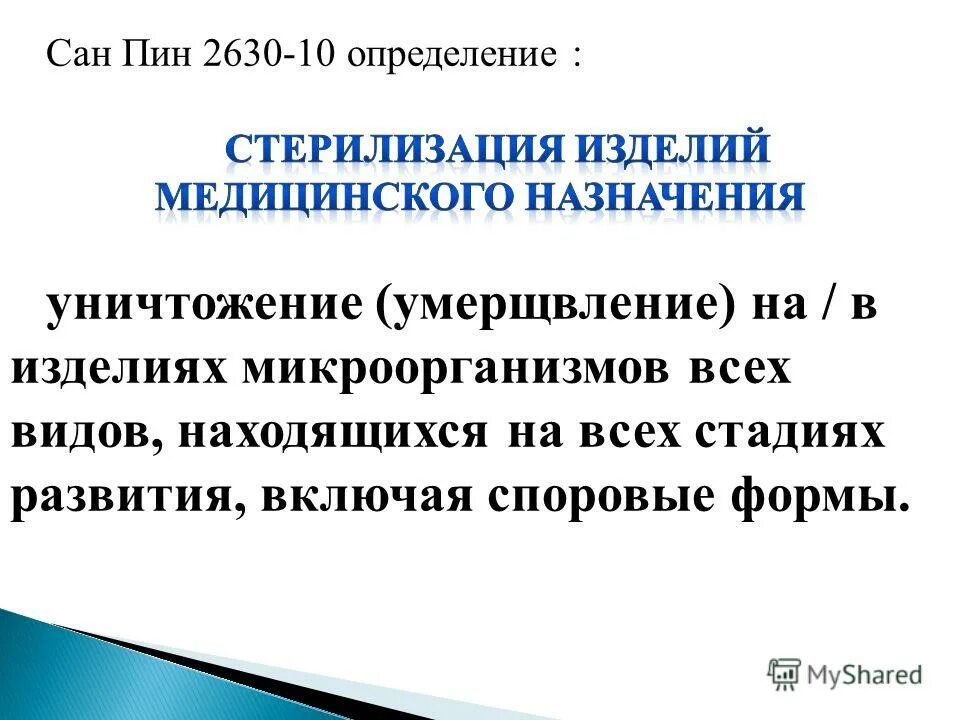 Сан Пин 2630-10 определение :

СТЕРИЛИЗАЦИЯ ИЗДЕЛИЙ МЕДИЦИНСКОГО НАЗНАЧЕНИЯ

уничтожение (умерщвление) на / в изделиях микроорганизмов всех видов, находящихся на всех стадиях развития, включая споровые формы.

MyShared